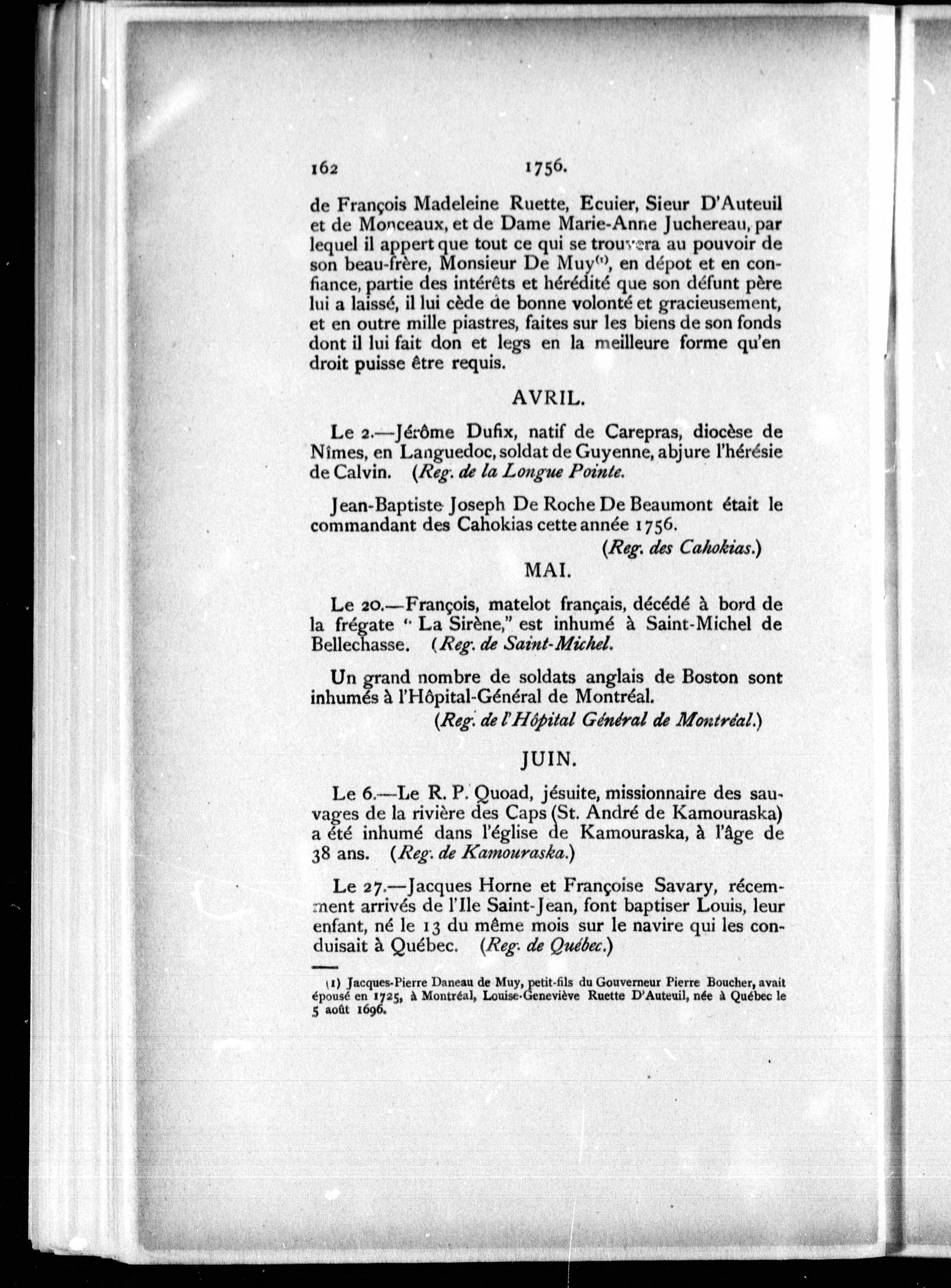 162 1756.

de François Madeleine Ruette, Ecuier, Sieur D'Auteuil et de Monceaux, et de Dame Marie-Anne Juchereau, par lequel il appert que tout ce qui se trouvera au pouvoir de son beau-frère, Monsieur De Muy$^{(1)}$, en dépot et en confiance, partie des intérêts et hérédité que son défunt père lui a laissé, il lui cède de bonne volonté et gracieusement, et en outre mille piastres, faites sur les biens de son fonds dont il lui fait don et legs en la meilleure forme qu'en droit puisse être requis.

AVRIL.

Le 2.—Jérôme Dufix, natif de Carepras, diocèse de Nîmes, en Languedoc, soldat de Guyenne, abjure l'hérésie de Calvin. (Reg. de la Longue Pointe.

Jean-Baptiste Joseph De Roche De Beaumont était le commandant des Cahokias cette année 1756.

(Reg. des Cahokias.)

MAI.

Le 20.—François, matelot français, décédé à bord de la frégate " La Sirène," est inhumé à Saint-Michel de Bellechasse. (Reg. de Saint-Michel.

Un grand nombre de soldats anglais de Boston sont inhumés à l'Hôpital-Général de Montréal.

(Reg. de l'Hôpital Général de Montréal.)

JUIN.

Le 6.—Le R. P. Quoad, jésuite, missionnaire des sauvages de la rivière des Caps (St. André de Kamouraska) a été inhumé dans l'église de Kamouraska, à l'âge de 38 ans. (Reg. de Kamouraska.)

Le 27.—Jacques Horne et Françoise Savary, récemment arrivés de l'Ile Saint-Jean, font baptiser Louis, leur enfant, né le 13 du même mois sur le navire qui les conduisait à Québec. (Reg. de Québec.)

(1) Jacques-Pierre Daneau de Muy, petit-fils du Gouverneur Pierre Boucher, avait épousé en 1725, à Montréal, Louise-Geneviève Ruette D'Auteuil, née à Québec le 5 août 1696.